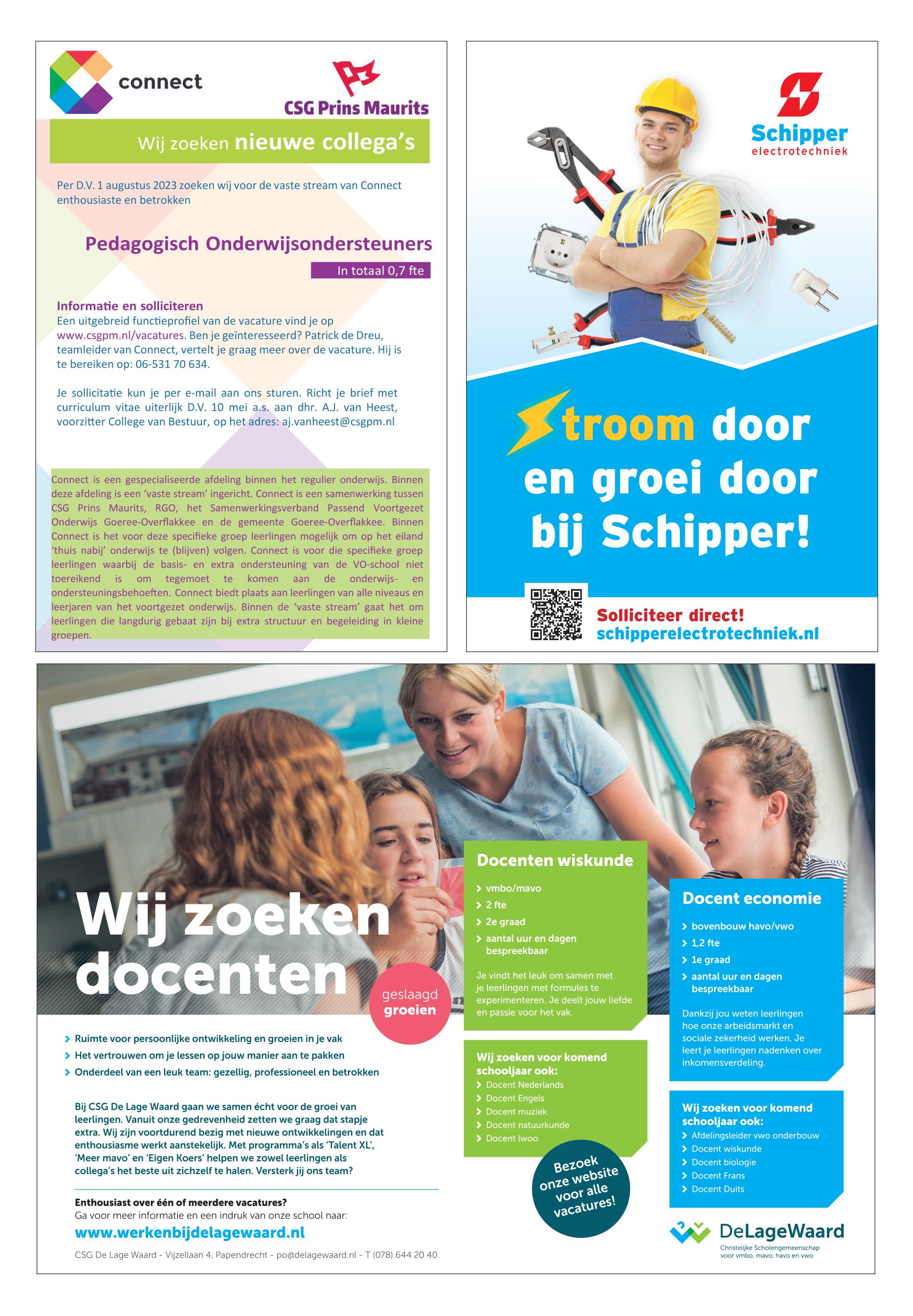 connect

CSG Prins Maurits

Wij zoeken nieuwe collega's

Per D.V. 1 augustus 2023 zoeken wij voor de vaste stream van Connect enthousiaste en betrokken

Pedagogisch Onderwijsondersteuners

In totaal 0,7 fte

Informatie en solliciteren
Een uitgebreid functieprofiel van de vacature vind je op www.csgpm.nl/vacatures. Ben je geïnteresseerd? Patrick de Dreu, teamleider van Connect, vertelt je graag meer over de vacature. Hij is te bereiken op: 06-531 70 634.

Je sollicitatie kun je per e-mail aan ons sturen. Richt je brief met curriculum vitae uiterlijk D.V. 10 mei a.s. aan dhr. A.J. van Heest, voorzitter College van Bestuur, op het adres: aj.vanheest@csgpm.nl

Connect is een gespecialiseerde afdeling binnen het regulier onderwijs. Binnen deze afdeling is een 'vaste stream' ingericht. Connect is een samenwerking tussen CSG Prins Maurits, RGO, het Samenwerkingsverband Passend Voortgezet Onderwijs Goeree-Overflakkee en de gemeente Goeree-Overflakkee. Binnen Connect is het voor deze specifieke groep leerlingen mogelijk om op het eiland 'thuis nabij' onderwijs te (blijven) volgen. Connect is voor die specifieke groep leerlingen waarbij de basis- en extra ondersteuning van de VO-school niet toereikend is om tegemoet te komen aan de onderwijs- en ondersteuningsbehoeften. Connect biedt plaats aan leerlingen van alle niveaus en leerjaren van het voortgezet onderwijs. Binnen de 'vaste stream' gaat het om leerlingen die langdurig gebaat zijn bij extra structuur en begeleiding in kleine groepen.

Schipper
electrotechniek

Stroom door en groei door bij Schipper!

Solliciteer direct!
schipperelectrotechniek.nl

Wij zoeken docenten

geslaagd groeien

Ruimte voor persoonlijke ontwikkeling en groeien in je vak
Het vertrouwen om je lessen op jouw manier aan te pakken
Onderdeel van een leuk team: gezellig, professioneel en betrokken

Bij CSG De Lage Waard gaan we samen écht voor de groei van leerlingen. Vanuit onze gedrevenheid zetten we graag dat stapje extra. Wij zijn voortdurend bezig met nieuwe ontwikkelingen en dat enthousiasme werkt aanstekelijk. Met programma's als 'Talent XL', 'Meer mavo' en 'Eigen Koers' helpen we zowel leerlingen als collega's het beste uit zichzelf te halen. Versterk jij ons team?

Enthousiast over één of meerdere vacatures?
Ga voor meer informatie en een indruk van onze school naar:
www.werkenbijdelagewaard.nl

CSG De Lage Waard - Vijzellaan 4, Papendrecht - po@delagewaard.nl - T (078) 644 20 40

Docenten wiskunde
vmbo/mavo
2 fte
2e graad
aantal uur en dagen bespreekbaar

Je vindt het leuk om samen met je leerlingen met formules te experimenteren. Je deelt jouw liefde en passie voor het vak.

Wij zoeken voor komend schooljaar ook:
Docent Nederlands
Docent Engels
Docent muziek
Docent natuurkunde
Docent lwoo

Bezoek onze website voor alle vacatures!

Docent economie
bovenbouw havo/vwo
1,2 fte
1e graad
aantal uur en dagen bespreekbaar

Dankzij jou weten leerlingen hoe onze arbeidsmarkt en sociale zekerheid werken. Je leert je leerlingen nadenken over inkomensverdeling.

Wij zoeken voor komend schooljaar ook:
Afdelingsleider vwo onderbouw
Docent wiskunde
Docent biologie
Docent Frans
Docent Duits

DeLageWaard
Christelijke Scholengemeenschap voor vmbo, mavo, havo en vwo